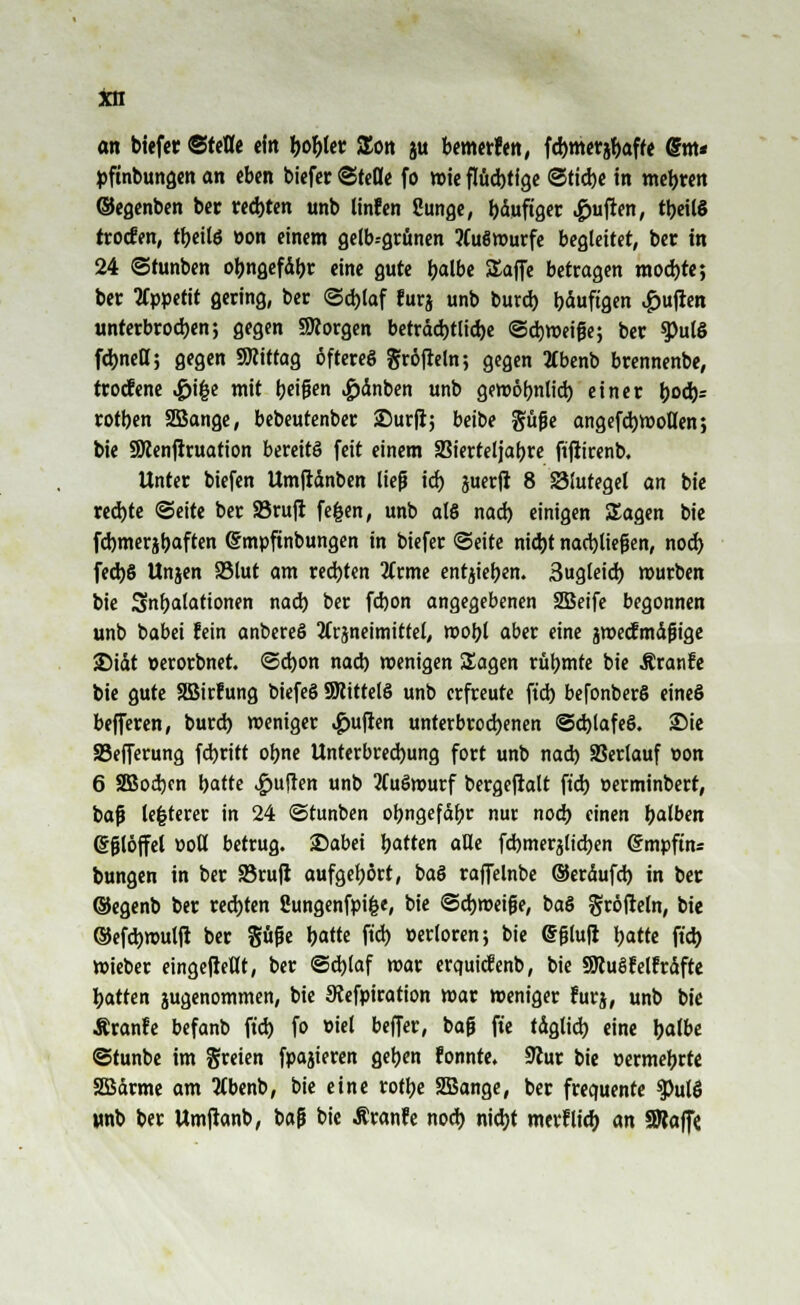 XII

an dieser Stelle ein hohler Ton zu bemerken, schmerzhafte Empfindungen an eben dieser Stelle so wie flüchtige Stiche in mehren Gegenden der rechten und linken Lunge, häufiger Husten, theils trocken, theils von einem gelb-grünen Auswurfe begleitet, der in 24 Stunden ohngefähr eine gute halbe Tasse betragen mochte; der Appetit gering, der Schlaf kurz und durch häufigen Husten unterbrochen; gegen Morgen beträchtliche Schweiße; der Puls schnell; gegen Mittag öfteres Frösteln; gegen Abend brennende, trockene Hitze mit heißen Händen und gewöhnlich einer hochrothen Wange, bedeutender Durst; beide Füße angeschwollen; die Menstruation bereits seit einem Vierteljahre sistirend.

Unter diesen Umständen ließ ich zuerst 8 Blutegel an die rechte Seite der Brust setzen, und als nach einigen Tagen die schmerzhaften Empfindungen in dieser Seite nicht nachließen, noch sechs Unzen Blut am rechten Arme entziehen. Zugleich wurden die Inhalationen nach der schon angegebenen Weise begonnen und dabei kein anderes Arzneimittel, wohl aber eine zweckmäßige Diät verordnet. Schon nach wenigen Tagen rühmte die Kranke die gute Wirkung dieses Mittels und erfreute sich besonders eines besseren, durch weniger Husten unterbrochenen Schlafes. Die Besserung schritt ohne Unterbrechung fort und nach Verlauf von 6 Wochen hatte Husten und Auswurf dergestalt sich vermindert, daß letzterer in 24 Stunden ohngefähr nur noch einen halben Eßlöffel voll betrug. Dabei hatten alle schmerzlichen Empfindungen in der Brust aufgehört, das rasselnde Geräusch in der Gegend der rechten Lungenspitze, die Schweiße, das Frösteln, die Geschwulst der Füße hatte sich verloren; die Eßlust hatte sich wieder eingestellt, der Schlaf war erquickend, die Muskelkräfte hatten zugenommen, die Respiration war weniger kurz, und die Kranke befand sich so viel besser, daß sie täglich eine halbe Stunde im Freien spazieren gehen konnte. Nur die vermehrte Wärme am Abend, die eine rothe Wange, der frequente Puls und der Umstand, daß die Kranke noch nicht merklich an Masse